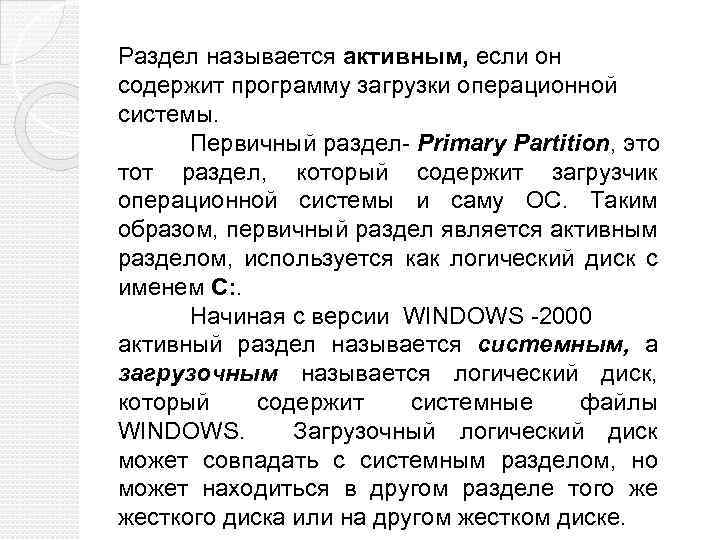 Раздел называется активным, если он содержит программу загрузки операционной системы.

Первичный раздел- Primary Partition, это тот раздел, который содержит загрузчик операционной системы и саму ОС. Таким образом, первичный раздел является активным разделом, используется как логический диск с именем C:.

Начиная с версии WINDOWS -2000 активный раздел называется системным, а загрузочным называется логический диск, который содержит системные файлы WINDOWS. Загрузочный логический диск может совпадать с системным разделом, но может находиться в другом разделе того же жесткого диска или на другом жестком диске.